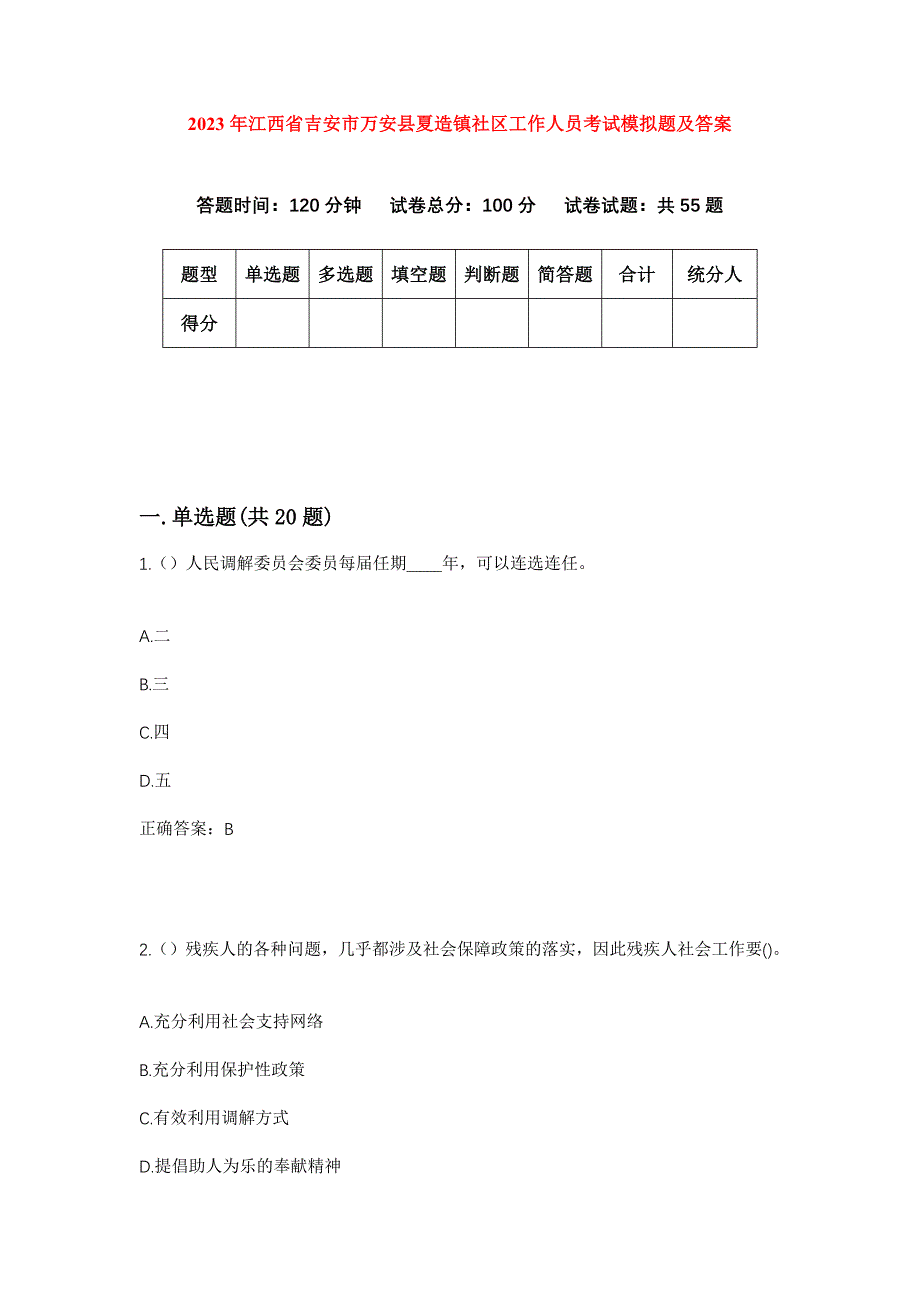 2023年江西省吉安市万安县夏造镇社区工作人员考试模拟题及答案

答题时间：120分钟　试卷总分：100分　试卷试题：共55题

| 题型 | 单选题 | 多选题 | 填空题 | 判断题 | 简答题 | 合计 | 统分人 |
|---|---|---|---|---|---|---|---|
| 得分 |  |  |  |  |  |  |  |

一.单选题(共20题)

1.（）人民调解委员会委员每届任期____年，可以连选连任。

A.二

B.三

C.四

D.五

正确答案：B

2.（）残疾人的各种问题，几乎都涉及社会保障政策的落实，因此残疾人社会工作要()。

A.充分利用社会支持网络

B.充分利用保护性政策

C.有效利用调解方式

D.提倡助人为乐的奉献精神